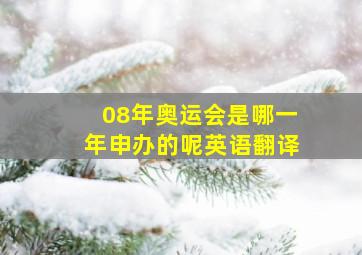 08年奥运会是哪一年申办的呢英语翻译